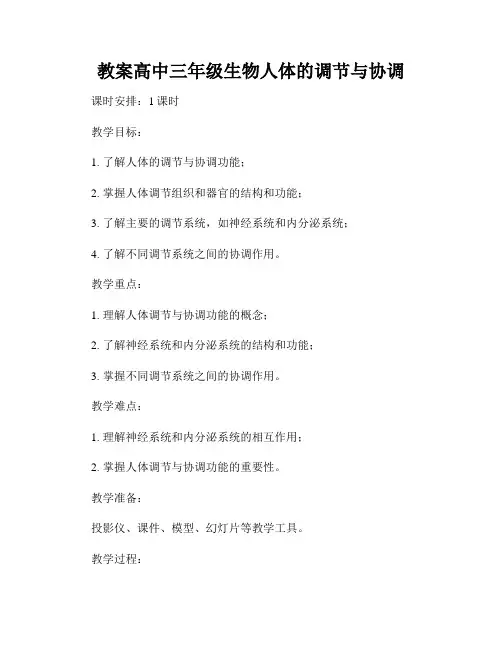 教案高中三年级生物人体的调节与协调

课时安排：1 课时

教学目标：

1. 了解人体的调节与协调功能；

2. 掌握人体调节组织和器官的结构和功能；

3. 了解主要的调节系统，如神经系统和内分泌系统；

4. 了解不同调节系统之间的协调作用。

教学重点：

1. 理解人体调节与协调功能的概念；

2. 了解神经系统和内分泌系统的结构和功能；

3. 掌握不同调节系统之间的协调作用。

教学难点：

1. 理解神经系统和内分泌系统的相互作用；

2. 掌握人体调节与协调功能的重要性。

教学准备：

投影仪、课件、模型、幻灯片等教学工具。

教学过程：